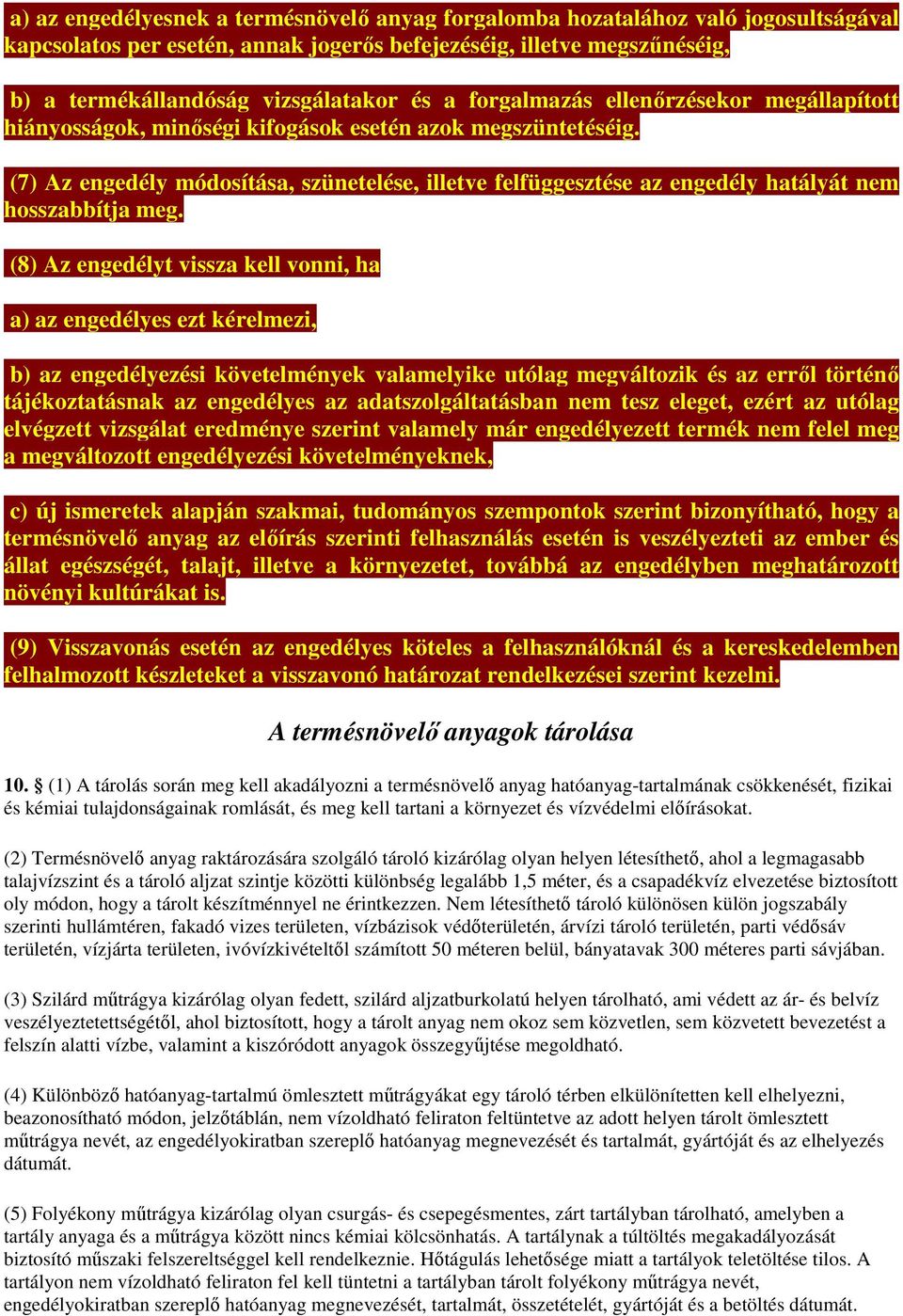 a) az engedélyesnek a termésnövelő anyag forgalomba hozatalához való jogosultságával kapcsolatos per esetén, annak jogerős befejezéséig, illetve megszűnéséig,

b) a termékállandóság vizsgálatakor és a forgalmazás ellenőrzésekor megállapított hiányosságok, minőségi kifogások esetén azok megszüntetéséig.

(7) Az engedély módosítása, szünetelése, illetve felfüggesztése az engedély hatályát nem hosszabbítja meg.

(8) Az engedélyt vissza kell vonni, ha

a) az engedélyes ezt kérelmezi,

b) az engedélyezési követelmények valamelyike utólag megváltozik és az erről történő tájékoztatásnak az engedélyes az adatszolgáltatásban nem tesz eleget, ezért az utólag elvégzett vizsgálat eredménye szerint valamely már engedélyezett termék nem felel meg a megváltozott engedélyezési követelményeknek,

c) új ismeretek alapján szakmai, tudományos szempontok szerint bizonyítható, hogy a termésnövelő anyag az előírás szerinti felhasználás esetén is veszélyezteti az ember és állat egészségét, talajt, illetve a környezetet, továbbá az engedélyben meghatározott növényi kultúrákat is.

(9) Visszavonás esetén az engedélyes köteles a felhasználóknál és a kereskedelemben felhalmozott készleteket a visszavonó határozat rendelkezései szerint kezelni.

A termésnövelő anyagok tárolása

10. § (1) A tárolás során meg kell akadályozni a termésnövelő anyag hatóanyag-tartalmának csökkenését, fizikai és kémiai tulajdonságainak romlását, és meg kell tartani a környezet és vízvédelmi előírásokat.

(2) Termésnövelő anyag raktározására szolgáló tároló kizárólag olyan helyen létesíthető, ahol a legmagasabb talajvízszint és a tároló aljzat szintje közötti különbség legalább 1,5 méter, és a csapadékvíz elvezetése biztosított oly módon, hogy a tárolt készítménnyel ne érintkezzen. Nem létesíthető tároló különösen külön jogszabály szerinti hullámtéren, fakadó vizes területen, vízbázisok védőterületén, árvízi tároló területén, parti védősáv területén, vízjárta területen, ivóvízkivételtől számított 50 méteren belül, bányatavak 300 méteres parti sávjában.

(3) Szilárd műtrágya kizárólag olyan fedett, szilárd aljzatburkolatú helyen tárolható, ami védett az ár- és belvíz veszélyeztetettségétől, ahol biztosított, hogy a tárolt anyag nem okoz sem közvetlen, sem közvetett bevezetést a felszín alatti vízbe, valamint a kiszóródott anyagok összegyűjtése megoldható.

(4) Különböző hatóanyag-tartalmú ömlesztett műtrágyákat egy tároló térben elkülönítetten kell elhelyezni, beazonosítható módon, jelzőtáblán, nem vízoldható feliraton feltüntetve az adott helyen tárolt ömlesztett műtrágya nevét, az engedélyokiratban szereplő hatóanyag megnevezését és tartalmát, gyártóját és az elhelyezés dátumát.

(5) Folyékony műtrágya kizárólag olyan csurgás- és csepegésmentes, zárt tartályban tárolható, amelyben a tartály anyaga és a műtrágya között nincs kémiai kölcsönhatás. A tartálynak a túltöltés megakadályozását biztosító műszaki felszereltséggel kell rendelkeznie. Hőtágulás lehetősége miatt a tartályok teletöltése tilos. A tartályon nem vízoldható feliraton fel kell tüntetni a tartályban tárolt folyékony műtrágya nevét, engedélyokiratban szereplő hatóanyag megnevezését, tartalmát, összetételét, gyártóját és a betöltés dátumát.